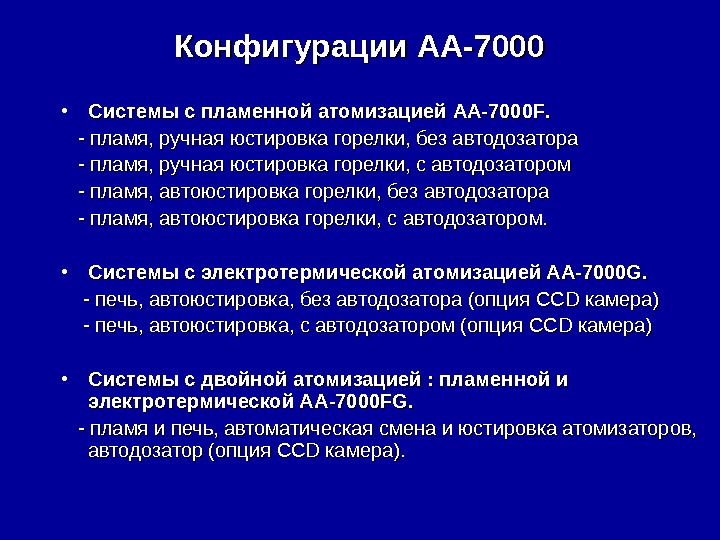 Конфигурации АА-7000

• Системы с пламенной атомизацией АА-7000F.
- пламя, ручная юстировка горелки, без автодозатора
- пламя, ручная юстировка горелки, с автодозатором
- пламя, автоюстировка горелки, без автодозатора
- пламя, автоюстировка горелки, с автодозатором.

• Системы с электротермической атомизацией АА-7000G.
- печь, автоюстировка, без автодозатора (опция CCD камера)
- печь, автоюстировка, с автодозатором (опция CCD камера)

• Системы с двойной атомизацией : пламенной и электротермической АА-7000FG.
- пламя и печь, автоматическая смена и юстировка атомизаторов, автодозатор (опция CCD камера).